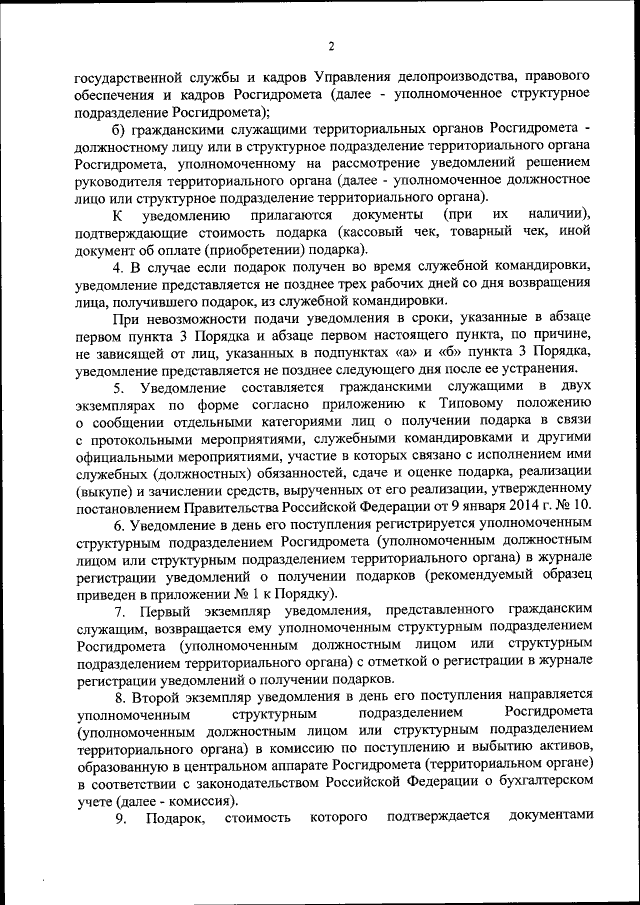 2

государственной службы и кадров Управления делопроизводства, правового обеспечения и кадров Росгидромета (далее - уполномоченное структурное подразделение Росгидромета);

б) гражданскими служащими территориальных органов Росгидромета - должностному лицу или в структурное подразделение территориального органа Росгидромета, уполномоченному на рассмотрение уведомлений решением руководителя территориального органа (далее - уполномоченное должностное лицо или структурное подразделение территориального органа).

К уведомлению прилагаются документы (при их наличии), подтверждающие стоимость подарка (кассовый чек, товарный чек, иной документ об оплате (приобретении) подарка).

4. В случае если подарок получен во время служебной командировки, уведомление представляется не позднее трех рабочих дней со дня возвращения лица, получившего подарок, из служебной командировки.

При невозможности подачи уведомления в сроки, указанные в абзаце первом пункта 3 Порядка и абзаце первом настоящего пункта, по причине, не зависящей от лиц, указанных в подпунктах «а» и «б» пункта 3 Порядка, уведомление представляется не позднее следующего дня после ее устранения.

5. Уведомление составляется гражданскими служащими в двух экземплярах по форме согласно приложению к Типовому положению о сообщении отдельными категориями лиц о получении подарка в связи с протокольными мероприятиями, служебными командировками и другими официальными мероприятиями, участие в которых связано с исполнением ими служебных (должностных) обязанностей, сдаче и оценке подарка, реализации (выкупе) и зачислении средств, вырученных от его реализации, утвержденному постановлением Правительства Российской Федерации от 9 января 2014 г. № 10.

6. Уведомление в день его поступления регистрируется уполномоченным структурным подразделением Росгидромета (уполномоченным должностным лицом или структурным подразделением территориального органа) в журнале регистрации уведомлений о получении подарков (рекомендуемый образец приведен в приложении № 1 к Порядку).

7. Первый экземпляр уведомления, представленного гражданским служащим, возвращается ему уполномоченным структурным подразделением Росгидромета (уполномоченным должностным лицом или структурным подразделением территориального органа) с отметкой о регистрации в журнале регистрации уведомлений о получении подарков.

8. Второй экземпляр уведомления в день его поступления направляется уполномоченным структурным подразделением Росгидромета (уполномоченным должностным лицом или структурным подразделением территориального органа) в комиссию по поступлению и выбытию активов, образованную в центральном аппарате Росгидромета (территориальном органе) в соответствии с законодательством Российской Федерации о бухгалтерском учете (далее - комиссия).

9. Подарок, стоимость которого подтверждается документами